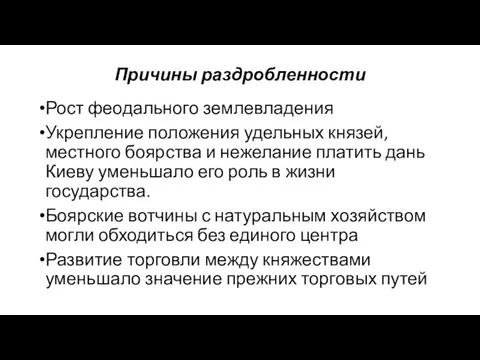 Причины раздробленности

•Рост феодального землевладения

•Укрепление положения удельных князей, местного боярства и нежелание платить дань Киеву уменьшало его роль в жизни государства.

•Боярские вотчины с натуральным хозяйством могли обходиться без единого центра

•Развитие торговли между княжествами уменьшало значение прежних торговых путей